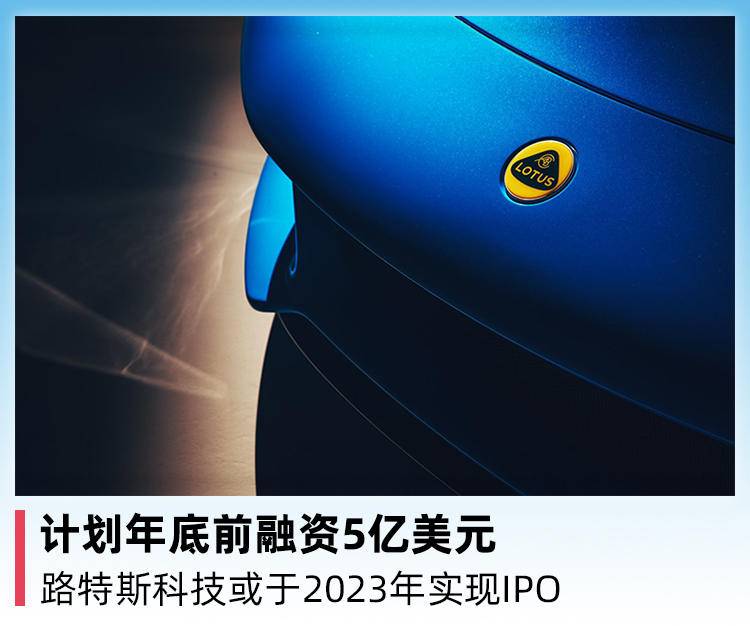 LOTUS

计划年底前融资5亿美元
路特斯科技或于2023年实现IPO